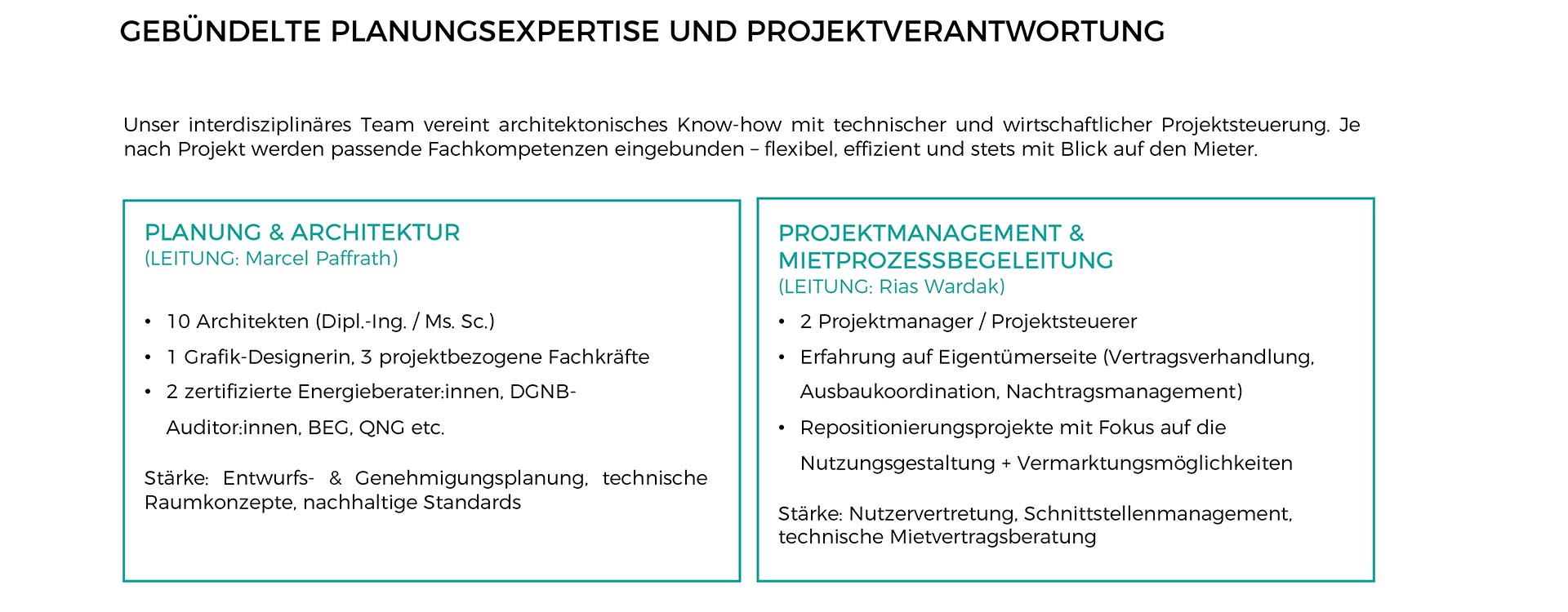 GEBÜNDELTE PLANUNGSEXPERTISE UND PROJEKTVERANTWORTUNG

Unser interdisziplinäres Team vereint architektonisches Know-how mit technischer und wirtschaftlicher Projektsteuerung. Je nach Projekt werden passende Fachkompetenzen eingebunden – flexibel, effizient und stets mit Blick auf den Mieter.

PLANUNG & ARCHITEKTUR
(LEITUNG: Marcel Paffrath)

• 10 Architekten (Dipl.-Ing. / Ms. Sc.)
• 1 Grafik-Designerin, 3 projektbezogene Fachkräfte
• 2 zertifizierte Energieberater:innen, DGNB-Auditor:innen, BEG, QNG etc.

Stärke: Entwurfs- & Genehmigungsplanung, technische Raumkonzepte, nachhaltige Standards

PROJEKTMANAGEMENT & MIETPROZESSBEGELEITUNG
(LEITUNG: Rias Wardak)

• 2 Projektmanager / Projektsteuerer
• Erfahrung auf Eigentümerseite (Vertragsverhandlung, Ausbaukoordination, Nachtragsmanagement)
• Repositionierungsprojekte mit Fokus auf die Nutzungsgestaltung + Vermarktungsmöglichkeiten

Stärke: Nutzervertretung, Schnittstellenmanagement, technische Mietvertragsberatung